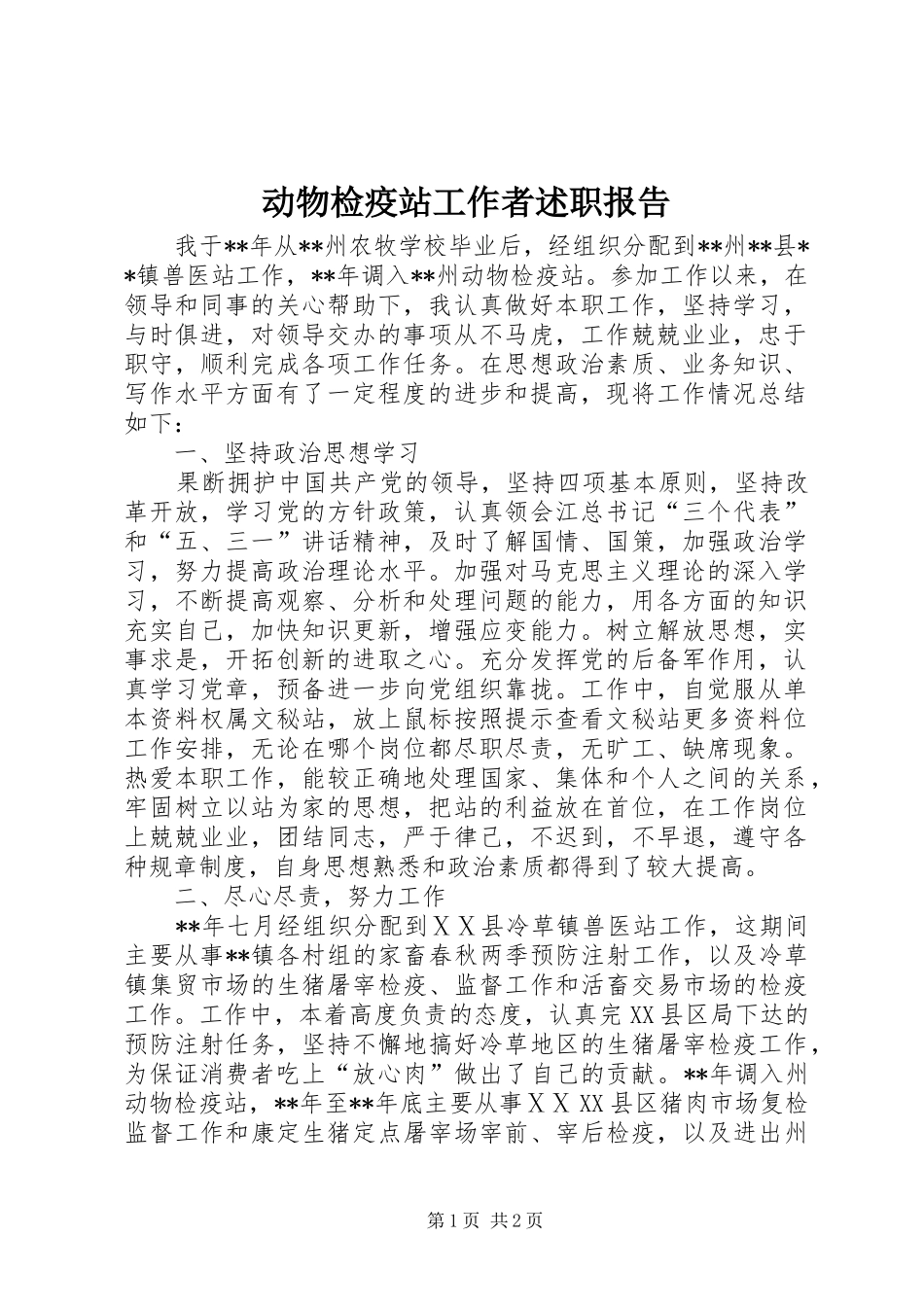 动物检疫站工作者述职报告

我于**年从**州农牧学校毕业后，经组织分配到**州**县**镇兽医站工作，**年调入**州动物检疫站。参加工作以来，在领导和同事的关心帮助下，我认真做好本职工作，坚持学习，与时俱进，对领导交办的事项从不马虎，工作兢兢业业，忠于职守，顺利完成各项工作任务。在思想政治素质、业务知识、写作水平方面有了一定程度的进步和提高，现将工作情况总结如下：

一、坚持政治思想学习

果断拥护中国共产党的领导，坚持四项基本原则，坚持改革开放，学习党的方针政策，认真领会江总书记“三个代表”和“五、三一”讲话精神，及时了解国情、国策，加强政治学习，努力提高政治理论水平。加强对马克思主义理论的深入学习，不断提高观察、分析和处理问题的能力，用各方面的知识充实自己，加快知识更新，增强应变能力。树立解放思想，实事求是，开拓创新的进取之心。充分发挥党的后备军作用，认真学习党章，预备进一步向党组织靠拢。工作中，自觉服从单本资料权属文秘站，放上鼠标按照提示查看文秘站更多资料位工作安排，无论在哪个岗位都尽职尽责，无旷工、缺席现象。热爱本职工作，能较正确地处理国家、集体和个人之间的关系，牢固树立以站为家的思想，把站的利益放在首位，在工作岗位上兢兢业业，团结同志，严于律己，不迟到，不早退，遵守各种规章制度，自身思想熟悉和政治素质都得到了较大提高。

二、尽心尽责，努力工作

**年七月经组织分配到ＸＸ县冷草镇兽医站工作，这期间主要从事**镇各村组的家畜春秋两季预防注射工作，以及冷草镇集贸市场的生猪屠宰检疫、监督工作和活畜交易市场的检疫工作。工作中，本着高度负责的态度，认真完XX县区局下达的预防注射任务，坚持不懈地搞好冷草地区的生猪屠宰检疫工作，为保证消费者吃上“放心肉”做出了自己的贡献。**年调入州动物检疫站，**年至**年底主要从事ＸＸXX县区猪肉市场复检监督工作和康定生猪定点屠宰场宰前、宰后检疫，以及进出州

第1页 共2页